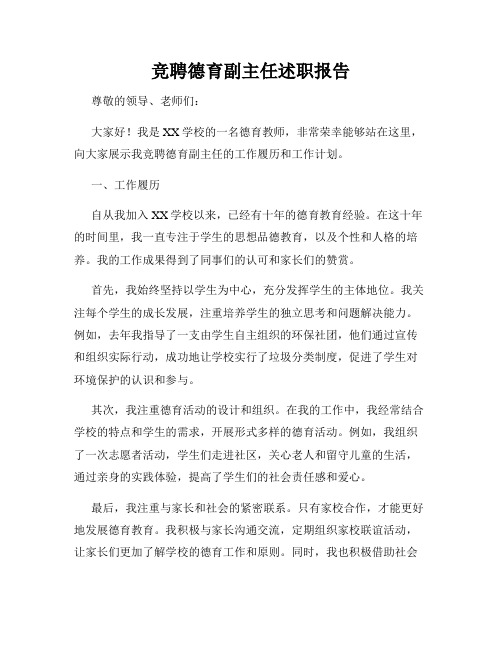 竞聘德育副主任述职报告

尊敬的领导、老师们：

大家好！我是XX学校的一名德育教师，非常荣幸能够站在这里，向大家展示我竞聘德育副主任的工作履历和工作计划。

一、工作履历

自从我加入XX学校以来，已经有十年的德育教育经验。在这十年的时间里，我一直专注于学生的思想品德教育，以及个性和人格的培养。我的工作成果得到了同事们的认可和家长们的赞赏。

首先，我始终坚持以学生为中心，充分发挥学生的主体地位。我关注每个学生的成长发展，注重培养学生的独立思考和问题解决能力。例如，去年我指导了一支由学生自主组织的环保社团，他们通过宣传和组织实际行动，成功地让学校实行了垃圾分类制度，促进了学生对环境保护的认识和参与。

其次，我注重德育活动的设计和组织。在我的工作中，我经常结合学校的特点和学生的需求，开展形式多样的德育活动。例如，我组织了一次志愿者活动，学生们走进社区，关心老人和留守儿童的生活，通过亲身的实践体验，提高了学生们的社会责任感和爱心。

最后，我注重与家长和社会的紧密联系。只有家校合作，才能更好地发展德育教育。我积极与家长沟通交流，定期组织家校联谊活动，让家长们更加了解学校的德育工作和原则。同时，我也积极借助社会